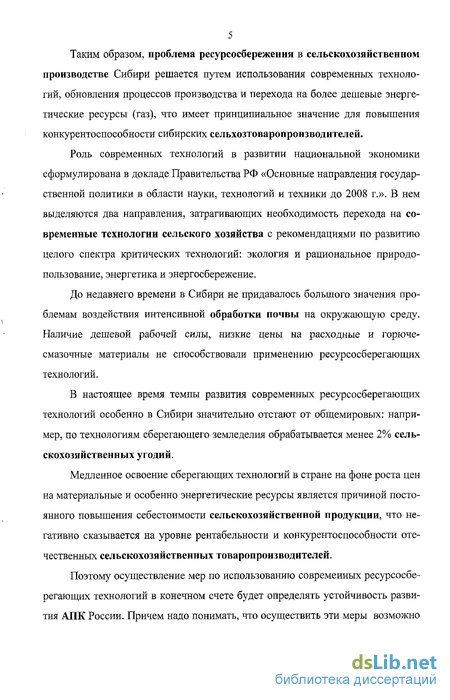 5

Таким образом, проблема ресурсосбережения в сельскохозяйственном производстве Сибири решается путем использования современных технологий, обновления процессов производства и перехода на более дешевые энергетические ресурсы (газ), что имеет принципиальное значение для повышения конкурентоспособности сибирских сельхозтоваропроизводителей.

Роль современных технологий в развитии национальной экономики сформулирована в докладе Правительства РФ «Основные направления государственной политики в области науки, технологий и техники до 2008 г.». В нем выделяются два направления, затрагивающих необходимость перехода на современные технологии сельского хозяйства с рекомендациями по развитию целого спектра критических технологий: экология и рациональное природопользование, энергетика и энергосбережение.

До недавнего времени в Сибири не придавалось большого значения проблемам воздействия интенсивной обработки почвы на окружающую среду. Наличие дешевой рабочей силы, низкие цены на расходные и горючесмазочные материалы не способствовали применению ресурсосберегающих технологий.

В настоящее время темпы развития современных ресурсосберегающих технологий особенно в Сибири значительно отстают от общемировых: например, по технологиям сберегающего земледелия обрабатывается менее 2% сельскохозяйственных угодий.

Медленное освоение сберегающих технологий в стране на фоне роста цен на материальные и особенно энергетические ресурсы является причиной постоянного повышения себестоимости сельскохозяйственной продукции, что негативно сказывается на уровне рентабельности и конкурентоспособности отечественных сельскохозяйственных товаропроизводителей.

Поэтому осуществление мер по использованию современных ресурсосберегающих технологий в конечном счете будет определять устойчивость развития АПК России. Причем надо понимать, что осуществить эти меры возможно

dsLib.net
библиотека диссертаций